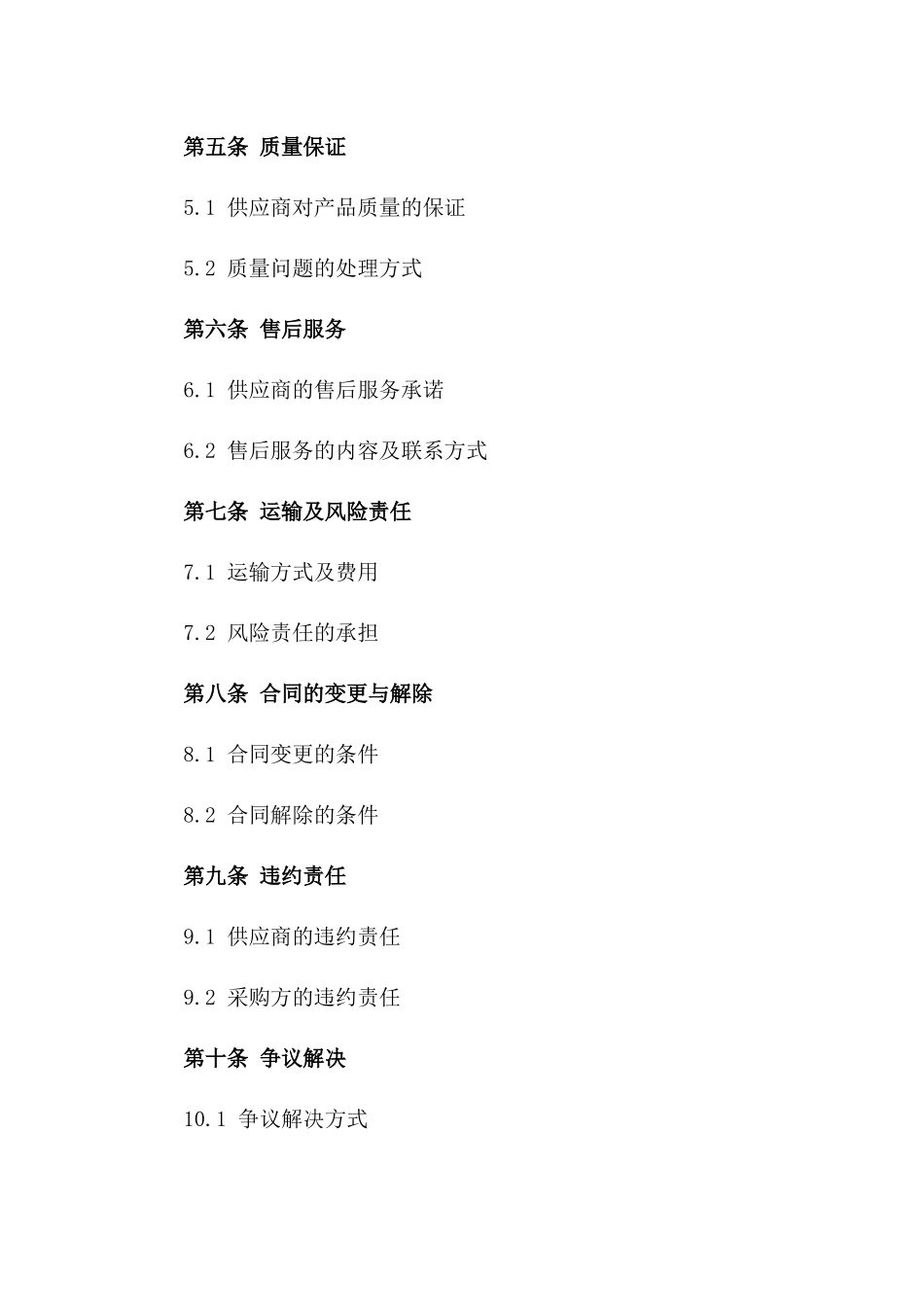 第五条 质量保证

5.1 供应商对产品质量的保证

5.2 质量问题的处理方式

第六条 售后服务

6.1 供应商的售后服务承诺

6.2 售后服务的内容及联系方式

第七条 运输及风险责任

7.1 运输方式及费用

7.2 风险责任的承担

第八条 合同的变更与解除

8.1 合同变更的条件

8.2 合同解除的条件

第九条 违约责任

9.1 供应商的违约责任

9.2 采购方的违约责任

第十条 争议解决

10.1 争议解决方式